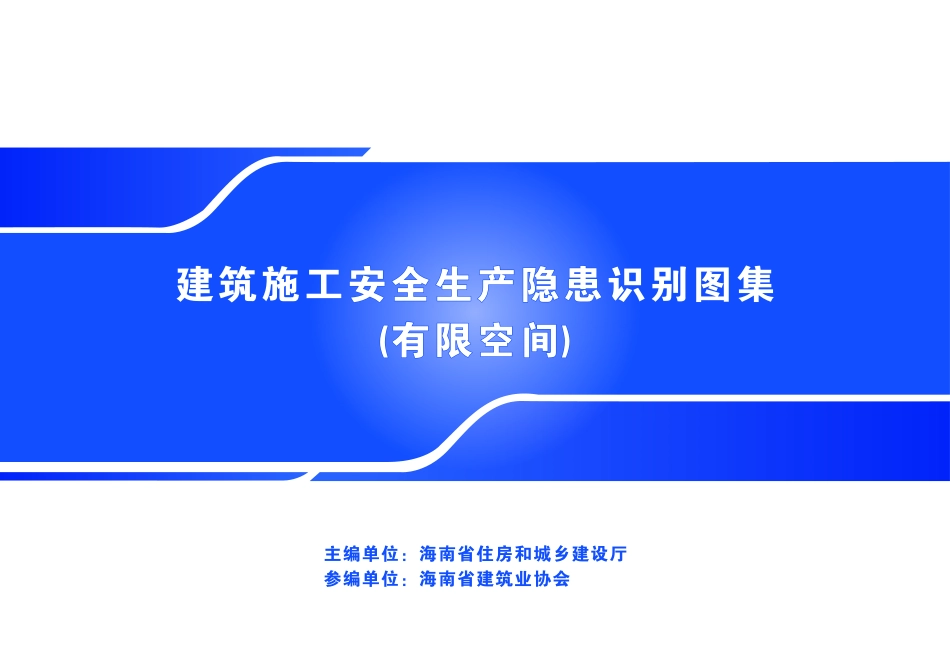 建筑施工安全生产隐患识别图集
(有限空间)

主编单位：海南省住房和城乡建设厅
参编单位：海南省建筑业协会